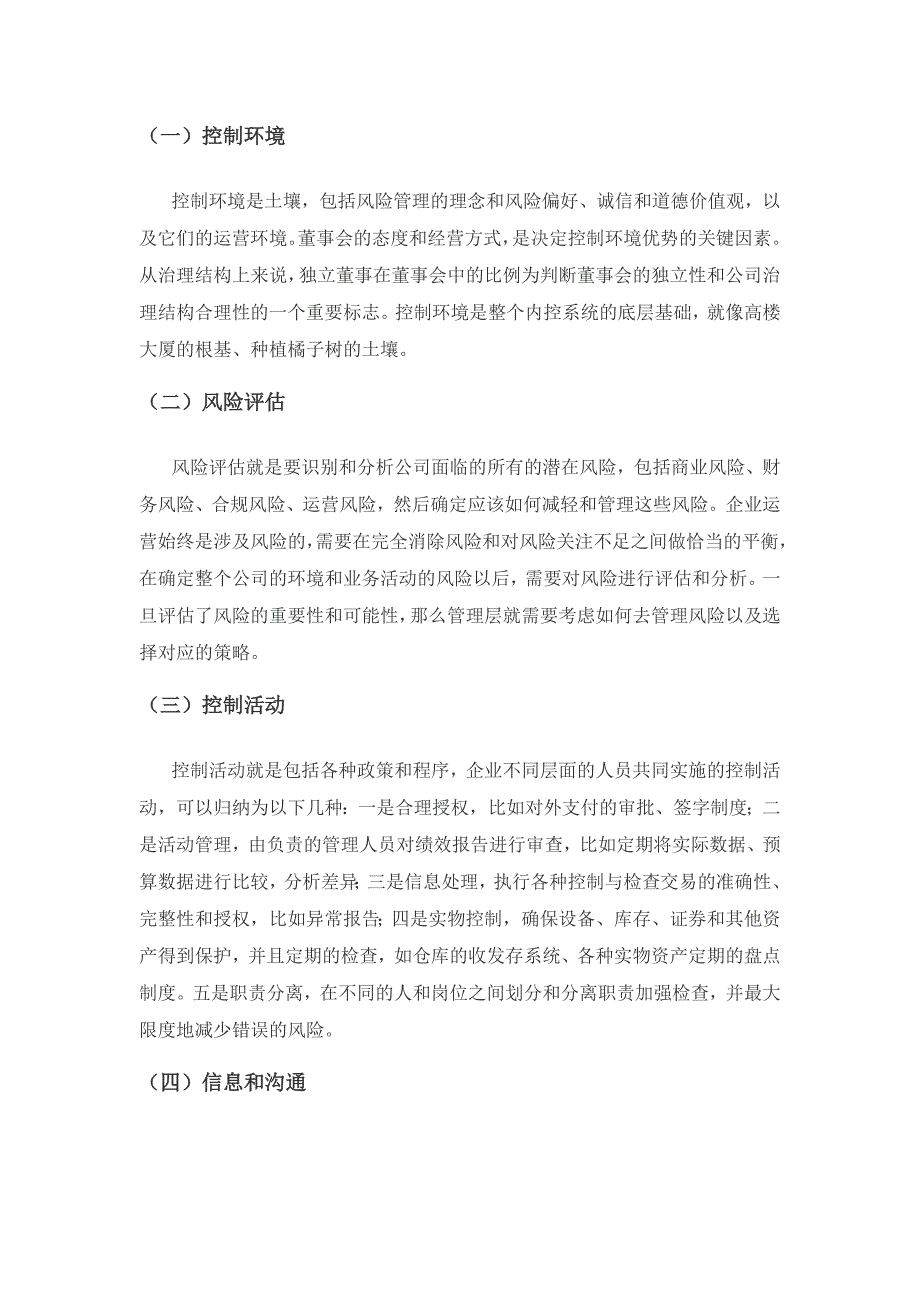 （一）控制环境

控制环境是土壤，包括风险管理的理念和风险偏好、诚信和道德价值观，以及它们的运营环境。董事会的态度和经营方式，是决定控制环境优势的关键因素。从治理结构上来说，独立董事在董事会中的比例为判断董事会的独立性和公司治理结构合理性的一个重要标志。控制环境是整个内控系统的底层基础，就像高楼大厦的根基、种植橘子树的土壤。

（二）风险评估

风险评估就是要识别和分析公司面临的所有的潜在风险，包括商业风险、财务风险、合规风险、运营风险，然后确定应该如何减轻和管理这些风险。企业运营始终是涉及风险的，需要在完全消除风险和对风险关注不足之间做恰当的平衡，在确定整个公司的环境和业务活动的风险以后，需要对风险进行评估和分析。一旦评估了风险的重要性和可能性，那么管理层就需要考虑如何去管理风险以及选择对应的策略。

（三）控制活动

控制活动就是包括各种政策和程序，企业不同层面的人员共同实施的控制活动，可以归纳为以下几种：一是合理授权，比如对外支付的审批、签字制度；二是活动管理，由负责的管理人员对绩效报告进行审查，比如定期将实际数据、预算数据进行比较，分析差异；三是信息处理，执行各种控制与检查交易的准确性、完整性和授权，比如异常报告；四是实物控制，确保设备、库存、证券和其他资产得到保护，并且定期的检查，如仓库的收发存系统、各种实物资产定期的盘点制度。五是职责分离，在不同的人和岗位之间划分和分离职责加强检查，并最大限度地减少错误的风险。

（四）信息和沟通